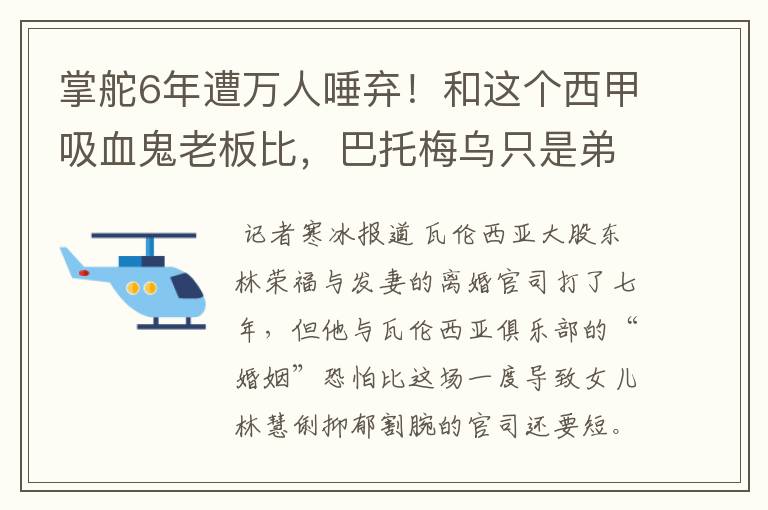 掌舵6年遭万人唾弃！和这个西甲吸血鬼老板比，巴托梅乌只是弟

记者寒冰报道 瓦伦西亚大股东林荣福与发妻的离婚官司打了七年，但他与瓦伦西亚俱乐部的“婚姻”恐怕比这场一度导致女儿林慧俐抑郁割腕的官司还要短。